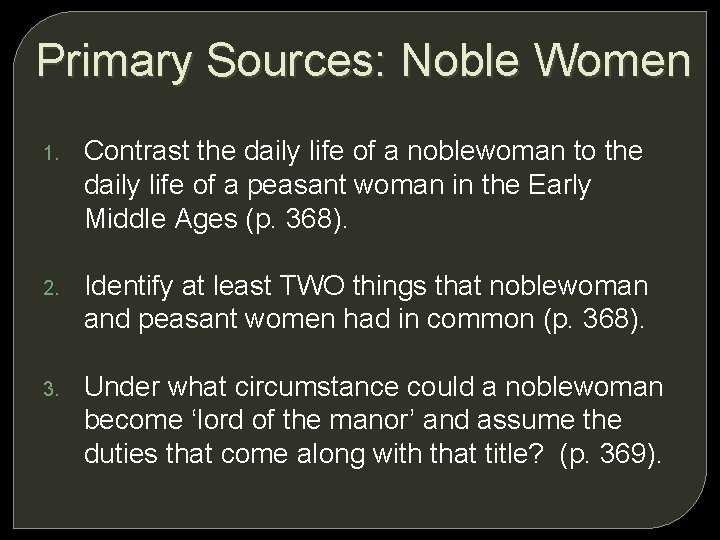 Primary Sources: Noble Women

1. Contrast the daily life of a noblewoman to the daily life of a peasant woman in the Early Middle Ages (p. 368).

2. Identify at least TWO things that noblewoman and peasant women had in common (p. 368).

3. Under what circumstance could a noblewoman become ‘lord of the manor’ and assume the duties that come along with that title? (p. 369).